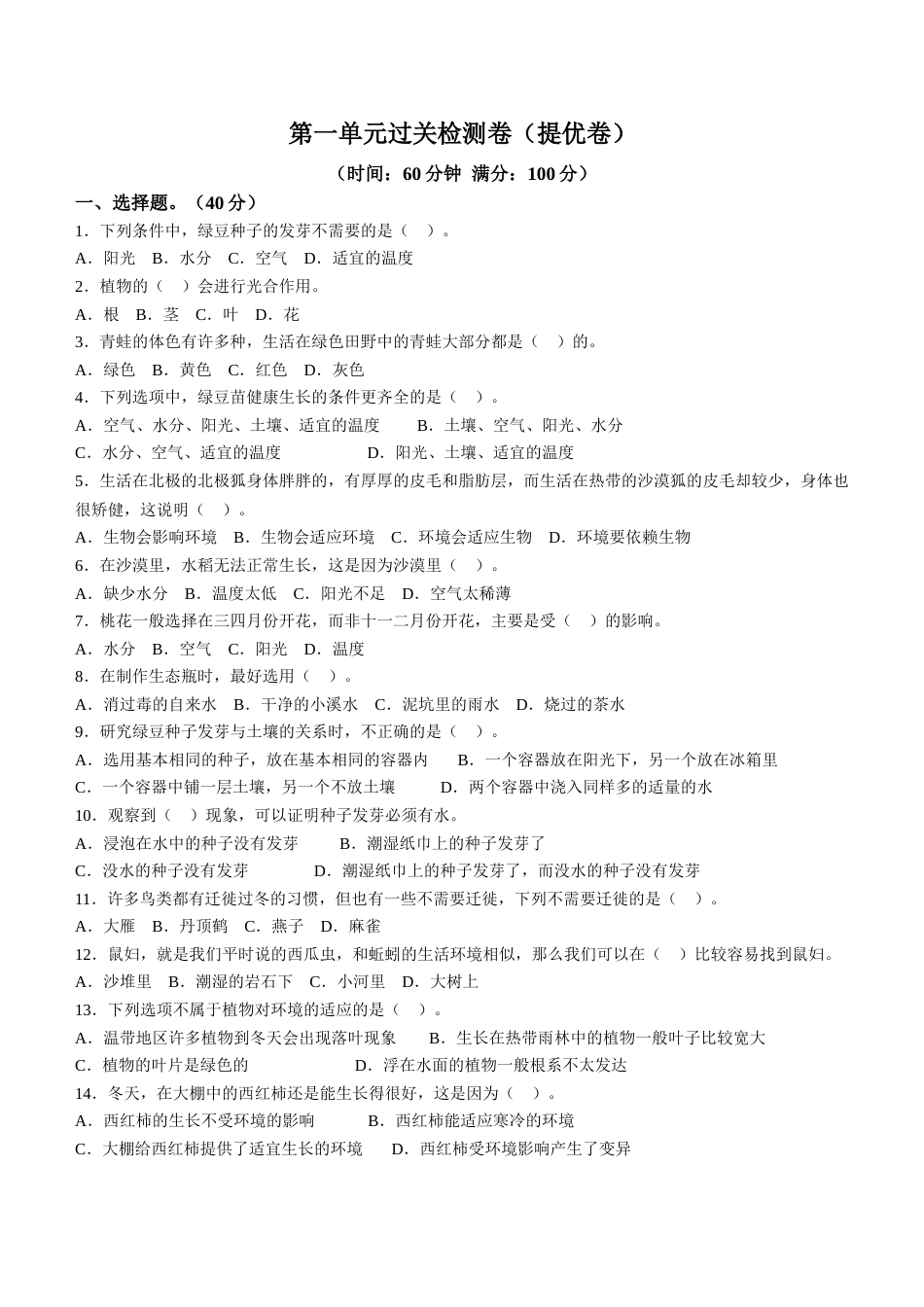 第一单元过关检测卷（提优卷）

（时间：60 分钟 满分：100 分）

一、选择题。（40 分）

1．下列条件中，绿豆种子的发芽不需要的是（ ）。

A．阳光 B．水分 C．空气 D．适宜的温度

2．植物的（ ）会进行光合作用。

A．根 B．茎 C．叶 D．花

3．青蛙的体色有许多种，生活在绿色田野中的青蛙大部分都是（ ）的。

A．绿色 B．黄色 C．红色 D．灰色

4．下列选项中，绿豆苗健康生长的条件更齐全的是（ ）。

A．空气、水分、阳光、土壤、适宜的温度 B．土壤、空气、阳光、水分

C．水分、空气、适宜的温度 D．阳光、土壤、适宜的温度

5．生活在北极的北极狐身体胖胖的，有厚厚的皮毛和脂肪层，而生活在热带的沙漠狐的皮毛却较少，身体也很矫健，这说明（ ）。

A．生物会影响环境 B．生物会适应环境 C．环境会适应生物 D．环境要依赖生物

6．在沙漠里，水稻无法正常生长，这是因为沙漠里（ ）。

A．缺少水分 B．温度太低 C．阳光不足 D．空气太稀薄

7．桃花一般选择在三四月份开花，而非十一二月份开花，主要是受（ ）的影响。

A．水分 B．空气 C．阳光 D．温度

8．在制作生态瓶时，最好选用（ ）。

A．消过毒的自来水 B．干净的小溪水 C．泥坑里的雨水 D．烧过的茶水

9．研究绿豆种子发芽与土壤的关系时，不正确的是（ ）。

A．选用基本相同的种子，放在基本相同的容器内 B．一个容器放在阳光下，另一个放在冰箱里

C．一个容器中铺一层土壤，另一个不放土壤 D．两个容器中浇入同样多的适量的水

10．观察到（ ）现象，可以证明种子发芽必须有水。

A．浸泡在水中的种子没有发芽 B．潮湿纸巾上的种子发芽了

C．没水的种子没有发芽 D．潮湿纸巾上的种子发芽了，而没水的种子没有发芽

11．许多鸟类都有迁徙过冬的习惯，但也有一些不需要迁徙，下列不需要迁徙的是（ ）。

A．大雁 B．丹顶鹤 C．燕子 D．麻雀

12．鼠妇，就是我们平时说的西瓜虫，和蚯蚓的生活环境相似，那么我们可以在（ ）比较容易找到鼠妇。

A．沙堆里 B．潮湿的岩石下 C．小河里 D．大树上

13．下列选项不属于植物对环境的适应的是（ ）。

A．温带地区许多植物到冬天会出现落叶现象 B．生长在热带雨林中的植物一般叶子比较宽大

C．植物的叶片是绿色的 D．浮在水面的植物一般根系不太发达

14．冬天，在大棚中的西红柿还是能生长得很好，这是因为（ ）。

A．西红柿的生长不受环境的影响 B．西红柿能适应寒冷的环境

C．大棚给西红柿提供了适宜生长的环境 D．西红柿受环境影响产生了变异